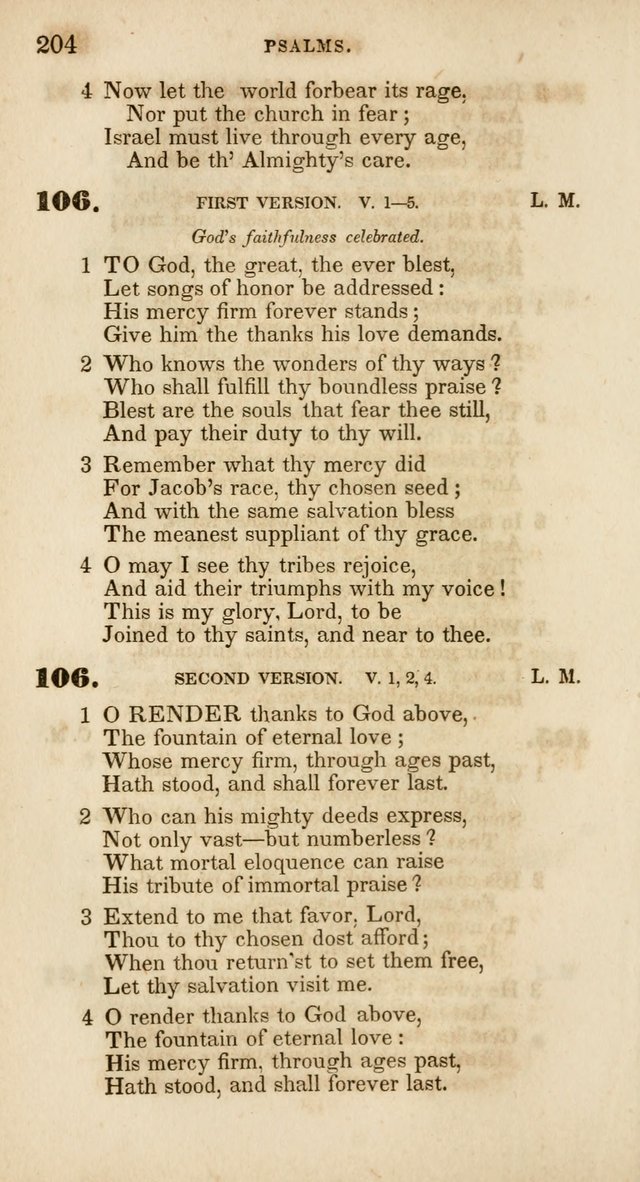 204 PSALMS.

4 Now let the world forbear its rage,
Nor put the church in fear;
Israel must live through every age,
And be th' Almighty's care.

106. FIRST VERSION. V. 1—5. L. M.

God's faithfulness celebrated.

1 TO God, the great, the ever blest,
Let songs of honor be addressed:
His mercy firm forever stands;
Give him the thanks his love demands.

2 Who knows the wonders of thy ways?
Who shall fulfill thy boundless praise?
Blest are the souls that fear thee still,
And pay their duty to thy will.

3 Remember what thy mercy did
For Jacob's race, thy chosen seed;
And with the same salvation bless
The meanest suppliant of thy grace.

4 O may I see thy tribes rejoice,
And aid their triumphs with my voice!
This is my glory, Lord, to be
Joined to thy saints, and near to thee.

106. SECOND VERSION. V. 1, 2, 4. L. M.

1 O RENDER thanks to God above,
The fountain of eternal love;
Whose mercy firm, through ages past,
Hath stood, and shall forever last.

2 Who can his mighty deeds express,
Not only vast—but numberless?
What mortal eloquence can raise
His tribute of immortal praise?

3 Extend to me that favor, Lord,
Thou to thy chosen dost afford;
When thou return'st to set them free,
Let thy salvation visit me.

4 O render thanks to God above,
The fountain of eternal love:
His mercy firm, through ages past,
Hath stood, and shall forever last.